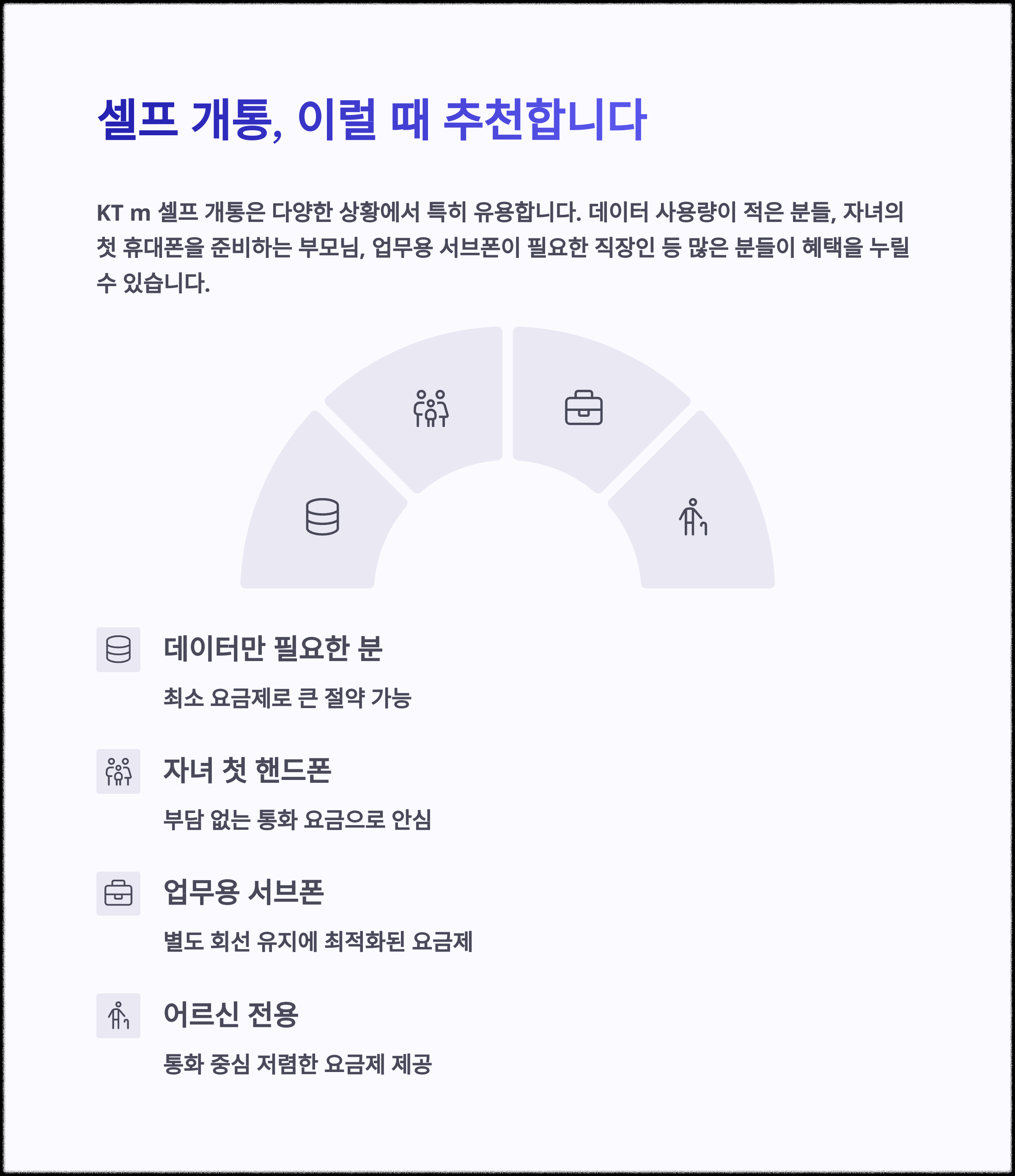 셀프 개통, 이럴 때 추천합니다

KT m 셀프 개통은 다양한 상황에서 특히 유용합니다. 데이터 사용량이 적은 분들, 자녀의 첫 휴대폰을 준비하는 부모님, 업무용 서브폰이 필요한 직장인 등 많은 분들이 혜택을 누릴 수 있습니다.

데이터만 필요한 분

최소 요금제로 큰 절약 가능

자녀 첫 핸드폰

부담 없는 통화 요금으로 안심

업무용 서브폰

별도 회선 유지에 최적화된 요금제

어르신 전용

통화 중심 저렴한 요금제 제공